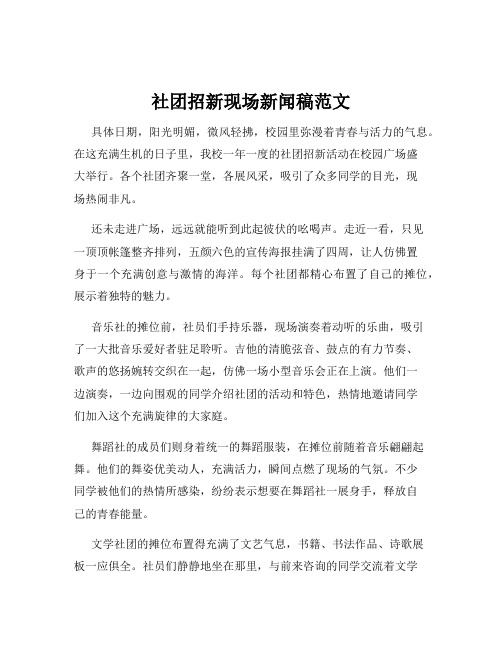 社团招新现场新闻稿范文

具体日期，阳光明媚，微风轻拂，校园里弥漫着青春与活力的气息。在这充满生机的日子里，我校一年一度的社团招新活动在校园广场盛大举行。各个社团齐聚一堂，各展风采，吸引了众多同学的目光，现场热闹非凡。

还未走进广场，远远就能听到此起彼伏的吆喝声。走近一看，只见一顶顶帐篷整齐排列，五颜六色的宣传海报挂满了四周，让人仿佛置身于一个充满创意与激情的海洋。每个社团都精心布置了自己的摊位，展示着独特的魅力。

音乐社的摊位前，社员们手持乐器，现场演奏着动听的乐曲，吸引了一大批音乐爱好者驻足聆听。吉他的清脆弦音、鼓点的有力节奏、歌声的悠扬婉转交织在一起，仿佛一场小型音乐会正在上演。他们一边演奏，一边向围观的同学介绍社团的活动和特色，热情地邀请同学们加入这个充满旋律的大家庭。

舞蹈社的成员们则身着统一的舞蹈服装，在摊位前随着音乐翩翩起舞。他们的舞姿优美动人，充满活力，瞬间点燃了现场的气氛。不少同学被他们的热情所感染，纷纷表示想要在舞蹈社一展身手，释放自己的青春能量。

文学社团的摊位布置得充满了文艺气息，书籍、书法作品、诗歌展板一应俱全。社员们静静地坐在那里，与前来咨询的同学交流着文学